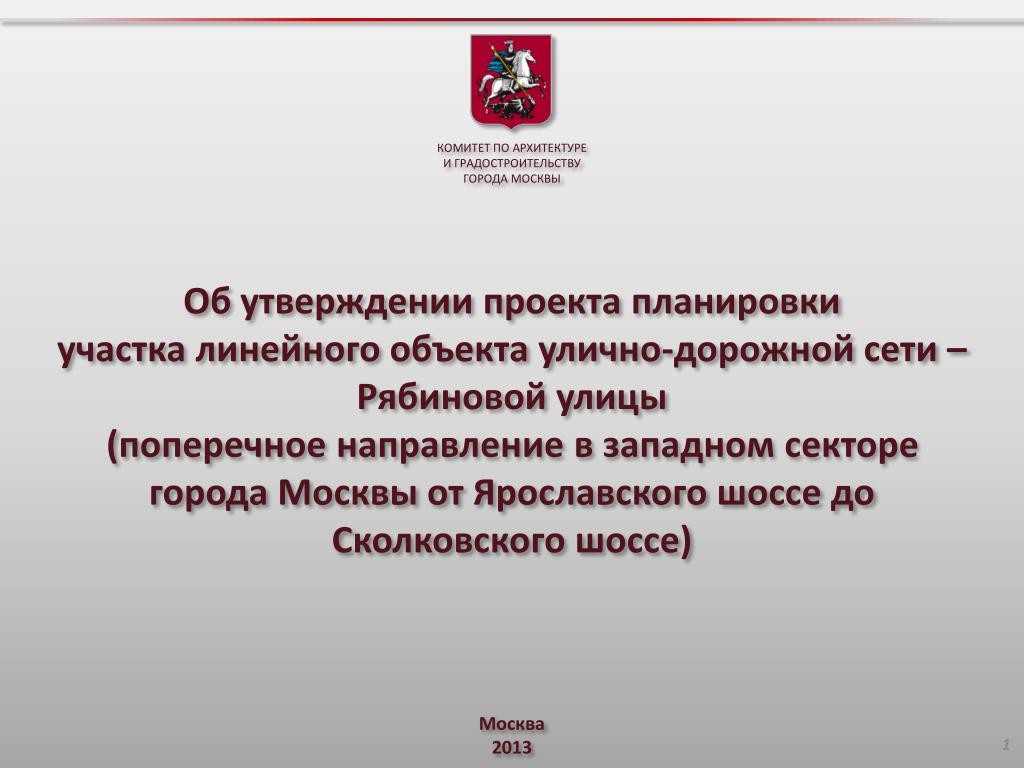 КОМИТЕТ ПО АРХИТЕКТУРЕ И ГРАДОСТРОИТЕЛЬСТВУ ГОРОДА МОСКВЫ

Об утверждении проекта планировки участка линейного объекта улично-дорожной сети – Рябиновой улицы (поперечное направление в западном секторе города Москвы от Ярославского шоссе до Сколковского шоссе)

Москва
2013

1